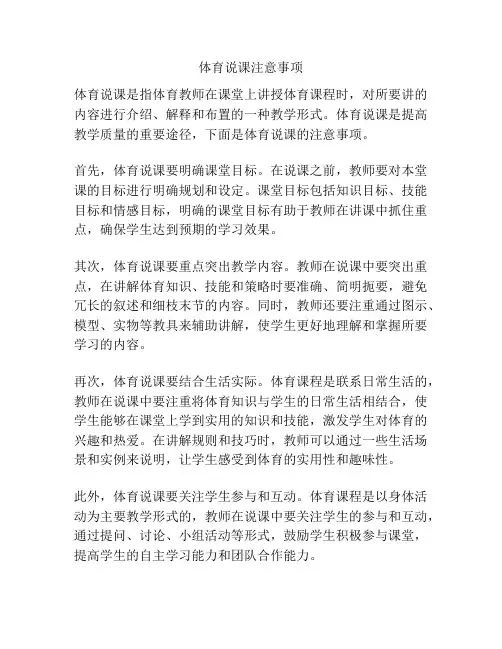 体育说课注意事项

体育说课是指体育教师在课堂上讲授体育课程时，对所要讲的内容进行介绍、解释和布置的一种教学形式。体育说课是提高教学质量的重要途径，下面是体育说课的注意事项。

首先，体育说课要明确课堂目标。在说课之前，教师要对本堂课的目标进行明确规划和设定。课堂目标包括知识目标、技能目标和情感目标，明确的课堂目标有助于教师在讲课中抓住重点，确保学生达到预期的学习效果。

其次，体育说课要重点突出教学内容。教师在说课中要突出重点，在讲解体育知识、技能和策略时要准确、简明扼要，避免冗长的叙述和细枝末节的内容。同时，教师还要注重通过图示、模型、实物等教具来辅助讲解，使学生更好地理解和掌握所要学习的内容。

再次，体育说课要结合生活实际。体育课程是联系日常生活的，教师在说课中要注重将体育知识与学生的日常生活相结合，使学生能够在课堂上学到实用的知识和技能，激发学生对体育的兴趣和热爱。在讲解规则和技巧时，教师可以通过一些生活场景和实例来说明，让学生感受到体育的实用性和趣味性。

此外，体育说课要关注学生参与和互动。体育课程是以身体活动为主要教学形式的，教师在说课中要关注学生的参与和互动，通过提问、讨论、小组活动等形式，鼓励学生积极参与课堂，提高学生的自主学习能力和团队合作能力。